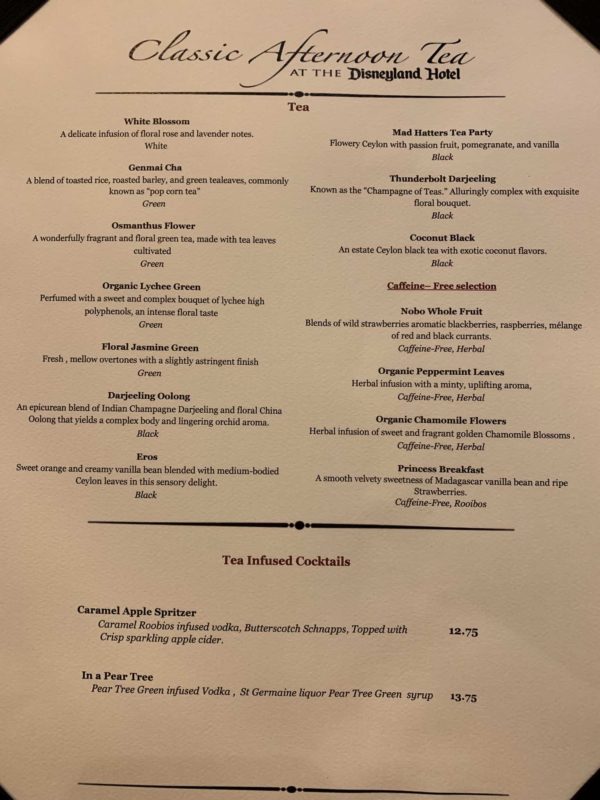 Classic Afternoon Tea
AT THE Disneyland Hotel

Tea

White Blossom
A delicate infusion of floral rose and lavender notes.
White

Genmai Cha
A blend of toasted rice, roasted barley, and green tealeaves, commonly known as "pop corn tea"
Green

Osmanthus Flower
A wonderfully fragrant and floral green tea, made with tea leaves cultivated
Green

Organic Lychee Green
Perfumed with a sweet and complex bouquet of lychee high polyphenols, an intense floral taste
Green

Floral Jasmine Green
Fresh , mellow overtones with a slightly astringent finish
Green

Darjeeling Oolong
An epicurean blend of Indian Champagne Darjeeling and floral China Oolong that yields a complex body and lingering orchid aroma.
Black

Eros
Sweet orange and creamy vanilla bean blended with medium-bodied Ceylon leaves in this sensory delight.
Black

Mad Hatters Tea Party
Flowery Ceylon with passion fruit, pomegranate, and vanilla
Black

Thunderbolt Darjeeling
Known as the "Champagne of Teas." Alluringly complex with exquisite floral bouquet.
Black

Coconut Black
An estate Ceylon black tea with exotic coconut flavors.
Black

Caffeine– Free selection

Nobo Whole Fruit
Blends of wild strawberries aromatic blackberries, raspberries, mélange of red and black currants.
Caffeine-Free, Herbal

Organic Peppermint Leaves
Herbal infusion with a minty, uplifting aroma,
Caffeine-Free, Herbal

Organic Chamomile Flowers
Herbal infusion of sweet and fragrant golden Chamomile Blossoms .
Caffeine-Free, Herbal

Princess Breakfast
A smooth velvety sweetness of Madagascar vanilla bean and ripe Strawberries.
Caffeine-Free, Rooibos

Tea Infused Cocktails

Caramel Apple Spritzer
Caramel Roobios infused vodka, Butterscotch Schnapps, Topped with Crisp sparkling apple cider. 12.75

In a Pear Tree
Pear Tree Green infused Vodka , St Germaine liquor Pear Tree Green syrup 13.75